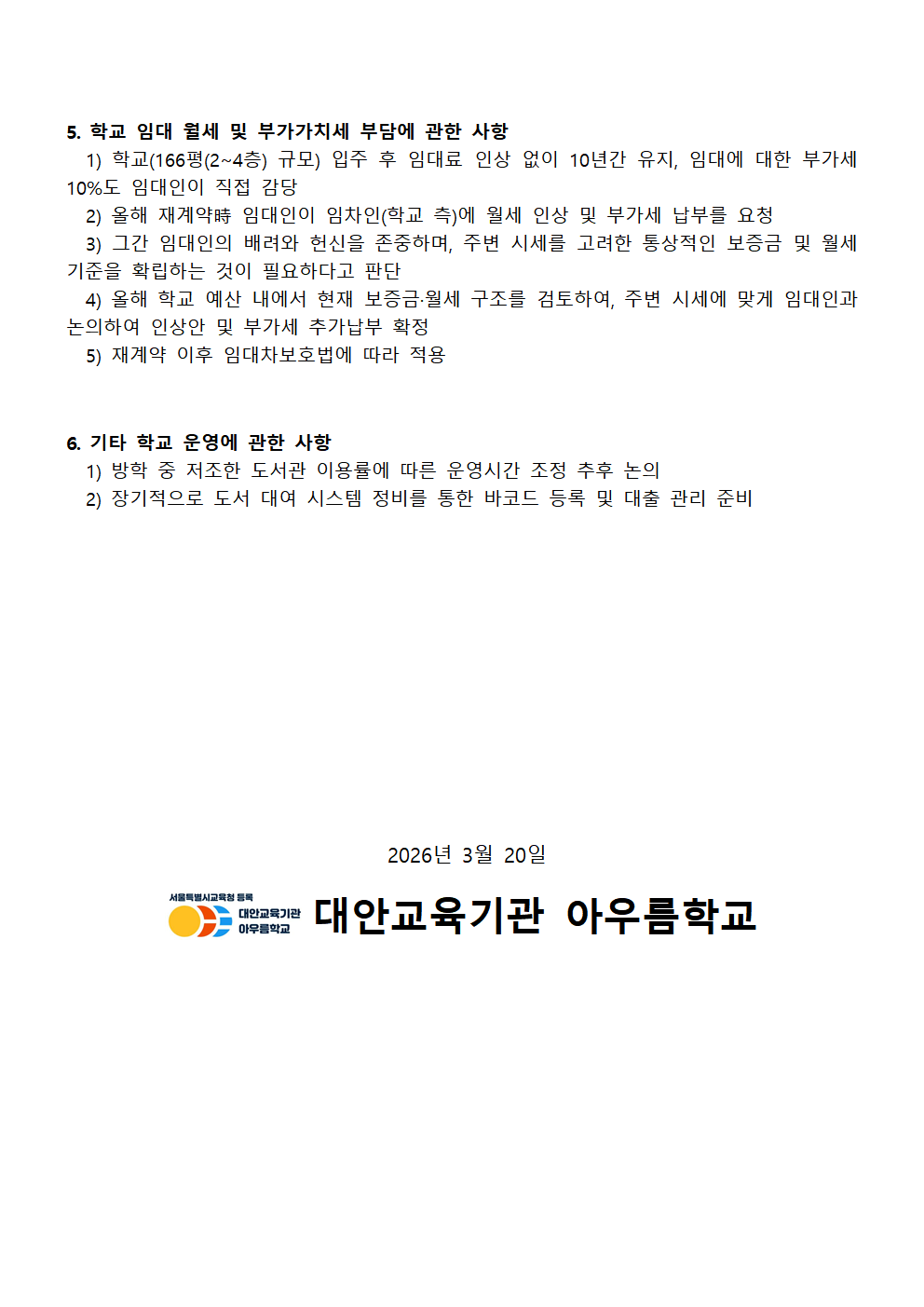 5. 학교 임대 월세 및 부가가치세 부담에 관한 사항

1) 학교(166평(2~4층) 규모) 입주 후 임대료 인상 없이 10년간 유지, 임대에 대한 부가세 10%도 임대인이 직접 감당

2) 올해 재계약時 임대인이 임차인(학교 측)에 월세 인상 및 부가세 납부를 요청

3) 그간 임대인의 배려와 헌신을 존중하며, 주변 시세를 고려한 통상적인 보증금 및 월세 기준을 확립하는 것이 필요하다고 판단

4) 올해 학교 예산 내에서 현재 보증금·월세 구조를 검토하여, 주변 시세에 맞게 임대인과 논의하여 인상안 및 부가세 추가납부 확정

5) 재계약 이후 임대차보호법에 따라 적용

6. 기타 학교 운영에 관한 사항

1) 방학 중 저조한 도서관 이용률에 따른 운영시간 조정 추후 논의

2) 장기적으로 도서 대여 시스템 정비를 통한 바코드 등록 및 대출 관리 준비

2026년 3월 20일

서울특별시교육청 등록
대안교육기관
아우름학교
대안교육기관 아우름학교